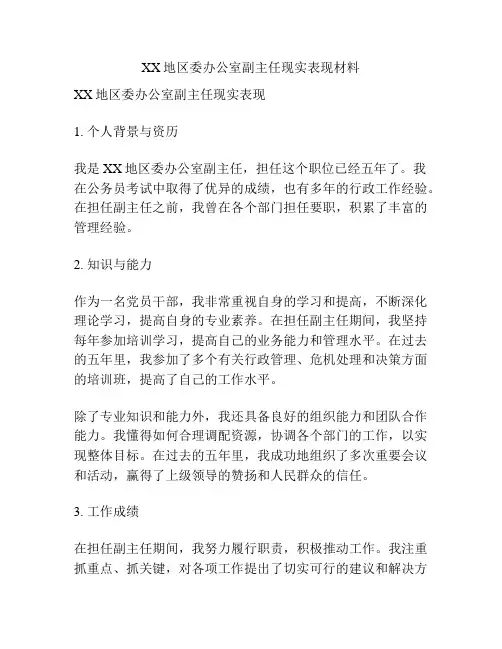 XX地区委办公室副主任现实表现材料

XX地区委办公室副主任现实表现

1. 个人背景与资历

我是XX地区委办公室副主任，担任这个职位已经五年了。我在公务员考试中取得了优异的成绩，也有多年的行政工作经验。在担任副主任之前，我曾在各个部门担任要职，积累了丰富的管理经验。

2. 知识与能力

作为一名党员干部，我非常重视自身的学习和提高，不断深化理论学习，提高自身的专业素养。在担任副主任期间，我坚持每年参加培训学习，提高自己的业务能力和管理水平。在过去的五年里，我参加了多个有关行政管理、危机处理和决策方面的培训班，提高了自己的工作水平。

除了专业知识和能力外，我还具备良好的组织能力和团队合作能力。我懂得如何合理调配资源，协调各个部门的工作，以实现整体目标。在过去的五年里，我成功地组织了多次重要会议和活动，赢得了上级领导的赞扬和人民群众的信任。

3. 工作成绩

在担任副主任期间，我努力履行职责，积极推动工作。我注重抓重点、抓关键，对各项工作提出了切实可行的建议和解决方